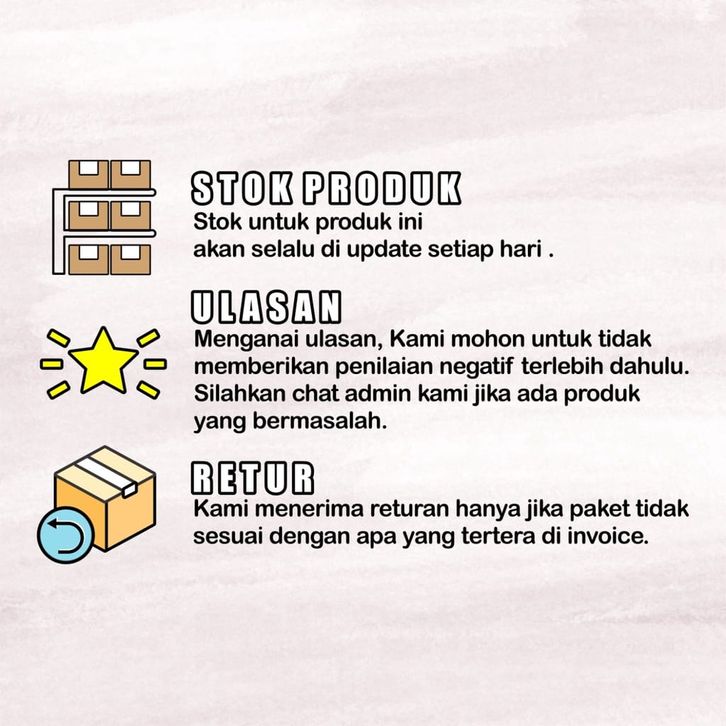 STOK PRODUK
Stok untuk produk ini akan selalu di update setiap hari .

ULASAN
Menganai ulasan, Kami mohon untuk tidak memberikan penilaian negatif terlebih dahulu. Silahkan chat admin kami jika ada produk yang bermasalah.

RETUR
Kami menerima returan hanya jika paket tidak sesuai dengan apa yang tertera di invoice.